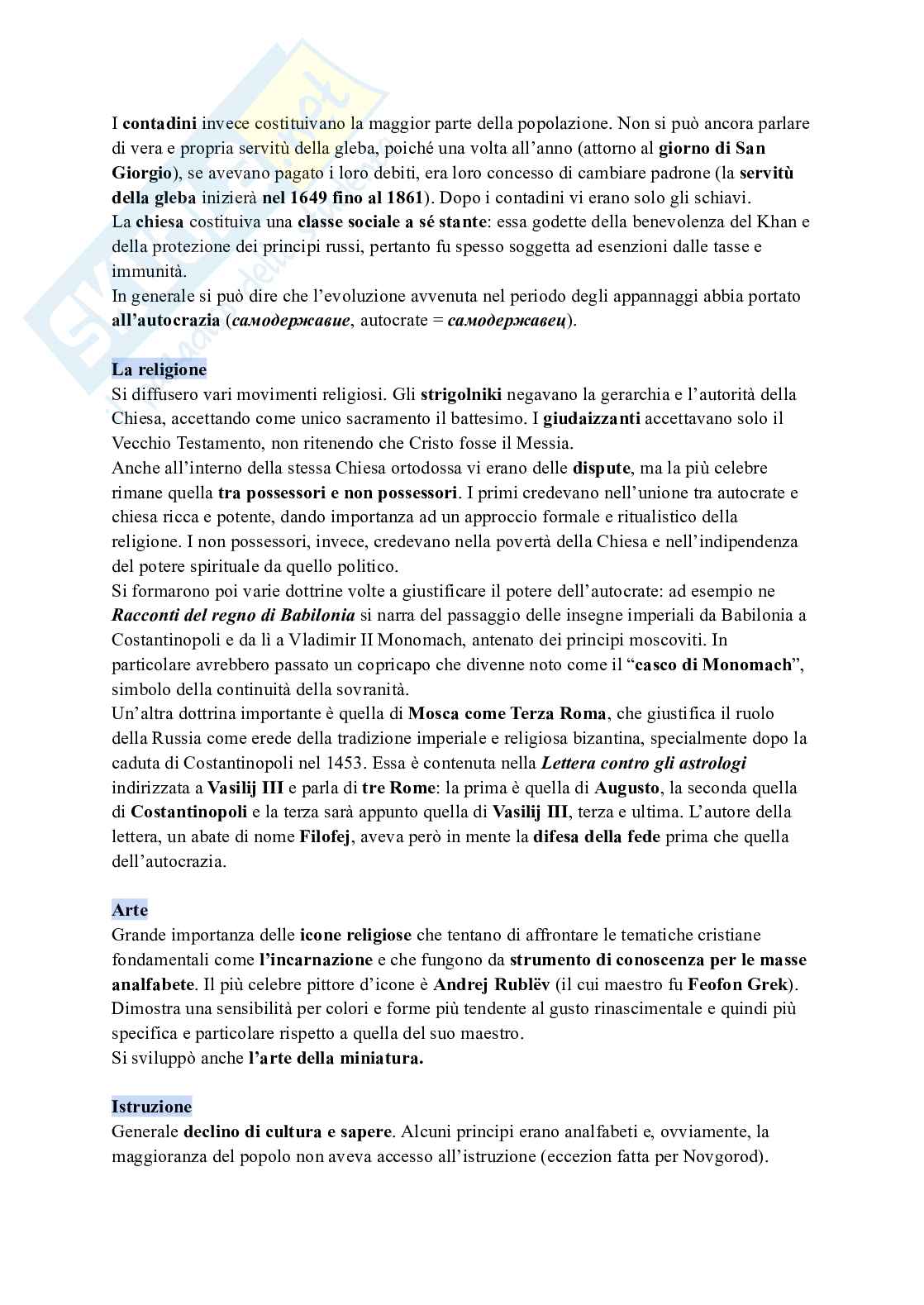 I contadini invece costituivano la maggior parte della popolazione. Non si può ancora parlare di vera e propria servitù della gleba, poiché una volta all'anno (attorno al giorno di San Giorgio), se avevano pagato i loro debiti, era loro concesso di cambiare padrone (la servitù della gleba inizierà nel 1649 fino al 1861). Dopo i contadini vi erano solo gli schiavi.
La chiesa costituiva una classe sociale a sé stante: essa godette della benevolenza del Khan e della protezione dei principi russi, pertanto fu spesso soggetta ad esenzioni dalle tasse e immunità.
In generale si può dire che l'evoluzione avvenuta nel periodo degli appannaggi abbia portato all'autocrazia (самодержавие, autocrate = самодержавец).

La religione
Si diffusero vari movimenti religiosi. Gli strigolniki negavano la gerarchia e l'autorità della Chiesa, accettando come unico sacramento il battesimo. I giudaizzanti accettavano solo il Vecchio Testamento, non ritenendo che Cristo fosse il Messia.
Anche all'interno della stessa Chiesa ortodossa vi erano delle dispute, ma la più celebre rimane quella tra possessori e non possessori. I primi credevano nell'unione tra autocrate e chiesa ricca e potente, dando importanza ad un approccio formale e ritualistico della religione. I non possessori, invece, credevano nella povertà della Chiesa e nell'indipendenza del potere spirituale da quello politico.
Si formarono poi varie dottrine volte a giustificare il potere dell'autocrate: ad esempio ne Racconti del regno di Babilonia si narra del passaggio delle insegne imperiali da Babilonia a Costantinopoli e da lì a Vladimir II Monomach, antenato dei principi moscoviti. In particolare avrebbero passato un copricapo che divenne noto come il "casco di Monomach", simbolo della continuità della sovranità.
Un'altra dottrina importante è quella di Mosca come Terza Roma, che giustifica il ruolo della Russia come erede della tradizione imperiale e religiosa bizantina, specialmente dopo la caduta di Costantinopoli nel 1453. Essa è contenuta nella Lettera contro gli astrologi indirizzata a Vasilij III e parla di tre Rome: la prima è quella di Augusto, la seconda quella di Costantinopoli e la terza sarà appunto quella di Vasilij III, terza e ultima. L'autore della lettera, un abate di nome Filofej, aveva però in mente la difesa della fede prima che quella dell'autocrazia.

Arte
Grande importanza delle icone religiose che tentano di affrontare le tematiche cristiane fondamentali come l'incarnazione e che fungono da strumento di conoscenza per le masse analfabete. Il più celebre pittore d'icone è Andrej Rublëv (il cui maestro fu Feofon Grek). Dimostra una sensibilità per colori e forme più tendente al gusto rinascimentale e quindi più specifica e particolare rispetto a quella del suo maestro.
Si sviluppò anche l'arte della miniatura.

Istruzione
Generale declino di cultura e sapere. Alcuni principi erano analfabeti e, ovviamente, la maggioranza del popolo non aveva accesso all'istruzione (eccezion fatta per Novgorod).